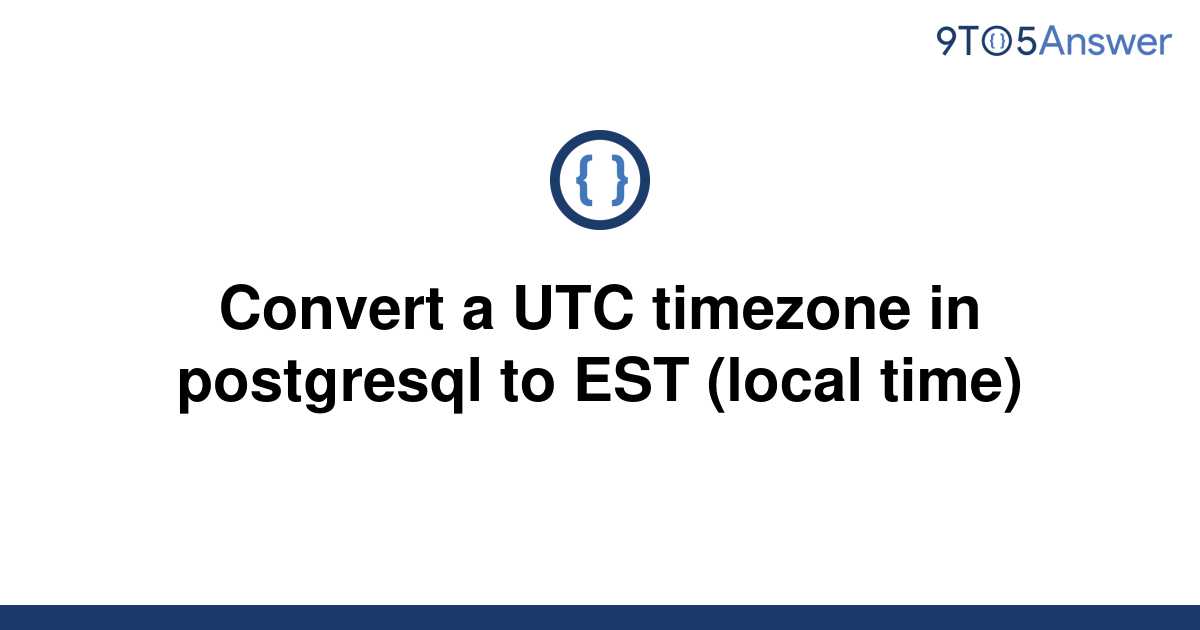 9TO5Answer

{ }

Convert a UTC timezone in postgresql to EST (local time)